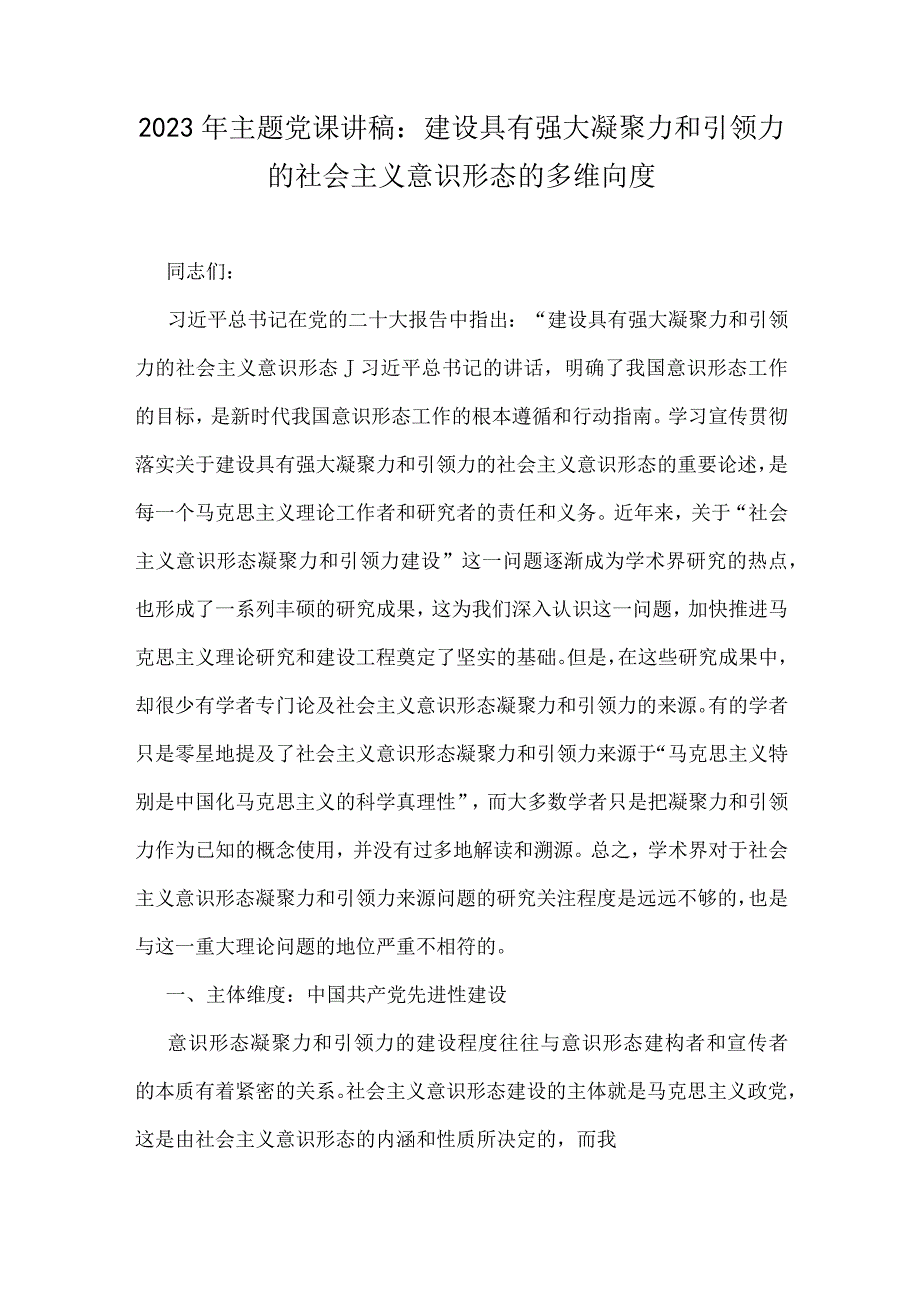 2023年主题党课讲稿：建设具有强大凝聚力和引领力的社会主义意识形态的多维向度

同志们：

习近平总书记在党的二十大报告中指出：“建设具有强大凝聚力和引领力的社会主义意识形态J习近平总书记的讲话，明确了我国意识形态工作的目标，是新时代我国意识形态工作的根本遵循和行动指南。学习宣传贯彻落实关于建设具有强大凝聚力和引领力的社会主义意识形态的重要论述，是每一个马克思主义理论工作者和研究者的责任和义务。近年来，关于“社会主义意识形态凝聚力和引领力建设”这一问题逐渐成为学术界研究的热点，也形成了一系列丰硕的研究成果，这为我们深入认识这一问题，加快推进马克思主义理论研究和建设工程奠定了坚实的基础。但是，在这些研究成果中，却很少有学者专门论及社会主义意识形态凝聚力和引领力的来源。有的学者只是零星地提及了社会主义意识形态凝聚力和引领力来源于“马克思主义特别是中国化马克思主义的科学真理性”，而大多数学者只是把凝聚力和引领力作为已知的概念使用，并没有过多地解读和溯源。总之，学术界对于社会主义意识形态凝聚力和引领力来源问题的研究关注程度是远远不够的，也是与这一重大理论问题的地位严重不相符的。

一、主体维度：中国共产党先进性建设

意识形态凝聚力和引领力的建设程度往往与意识形态建构者和宣传者的本质有着紧密的关系。社会主义意识形态建设的主体就是马克思主义政党，这是由社会主义意识形态的内涵和性质所决定的，而我